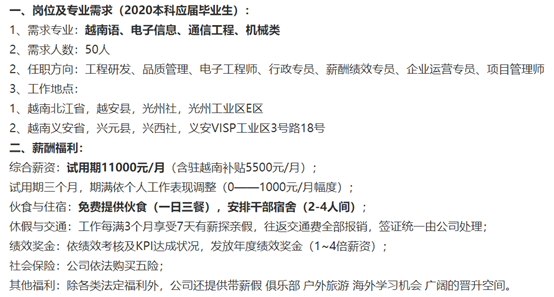 一、岗位及专业需求（2020本科应届毕业生）：
1、需求专业：越南语、电子信息、通信工程、机械类
2、需求人数：50人
2、任职方向：工程研发、品质管理、电子工程师、行政专员、薪酬绩效专员、企业运营专员、项目管理师
3、工作地点：
1、越南北江省，越安县，光州社，光州工业区E区
2、越南义安省，兴元县，兴西社，义安VISP工业区3号路18号
二、薪酬福利：
综合薪资：试用期11000元/月（含驻越南补贴5500元/月）；
试用期三个月，期满依个人工作表现调整（0——1000元/月幅度）；
伙食与住宿：免费提供伙食（一日三餐），安排干部宿舍（2-4人间）；
休假与交通：工作每满3个月享受7天有薪探亲假，往返交通费全部报销，签证统一由公司处理；
绩效奖金：依绩效考核及KPI达成状况，发放年度绩效奖金（1~4倍薪资）；
社会保险：公司依法购买五险；
其他福利：除各类法定福利外，公司还提供带薪假 俱乐部 户外旅游 海外学习机会 广阔的晋升空间。